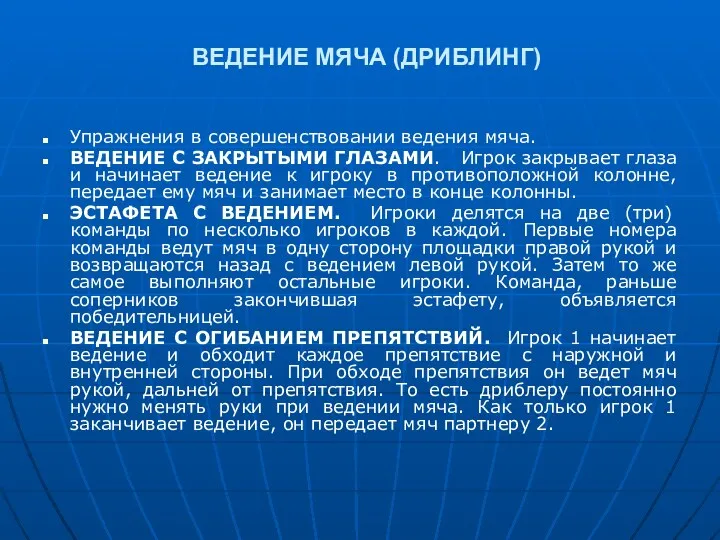 ВЕДЕНИЕ МЯЧА (ДРИБЛИНГ)

Упражнения в совершенствовании ведения мяча.

ВЕДЕНИЕ С ЗАКРЫТЫМИ ГЛАЗАМИ. Игрок закрывает глаза и начинает ведение к игроку в противоположной колонне, передает ему мяч и занимает место в конце колонны.

ЭСТАФЕТА С ВЕДЕНИЕМ. Игроки делятся на две (три) команды по несколько игроков в каждой. Первые номера команды ведут мяч в одну сторону площадки правой рукой и возвращаются назад с ведением левой рукой. Затем то же самое выполняют остальные игроки. Команда, раньше соперников закончившая эстафету, объявляется победительницей.

ВЕДЕНИЕ С ОГИБАНИЕМ ПРЕПЯТСТВИЙ. Игрок 1 начинает ведение и обходит каждое препятствие с наружной и внутренней стороны. При обходе препятствия он ведет мяч рукой, дальней от препятствия. То есть дриблеру постоянно нужно менять руки при ведении мяча. Как только игрок 1 заканчивает ведение, он передает мяч партнеру 2.